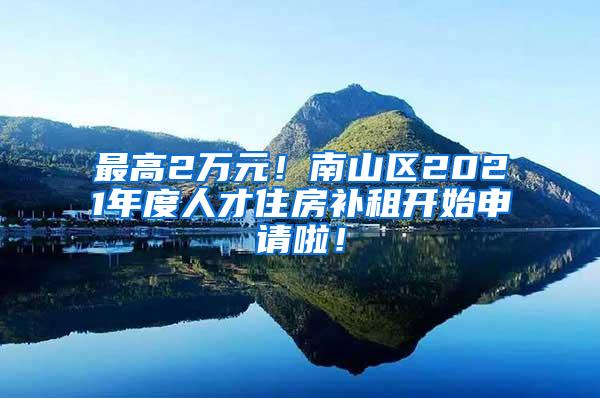 最高2万元！南山区2021年度人才住房补租开始申请啦！